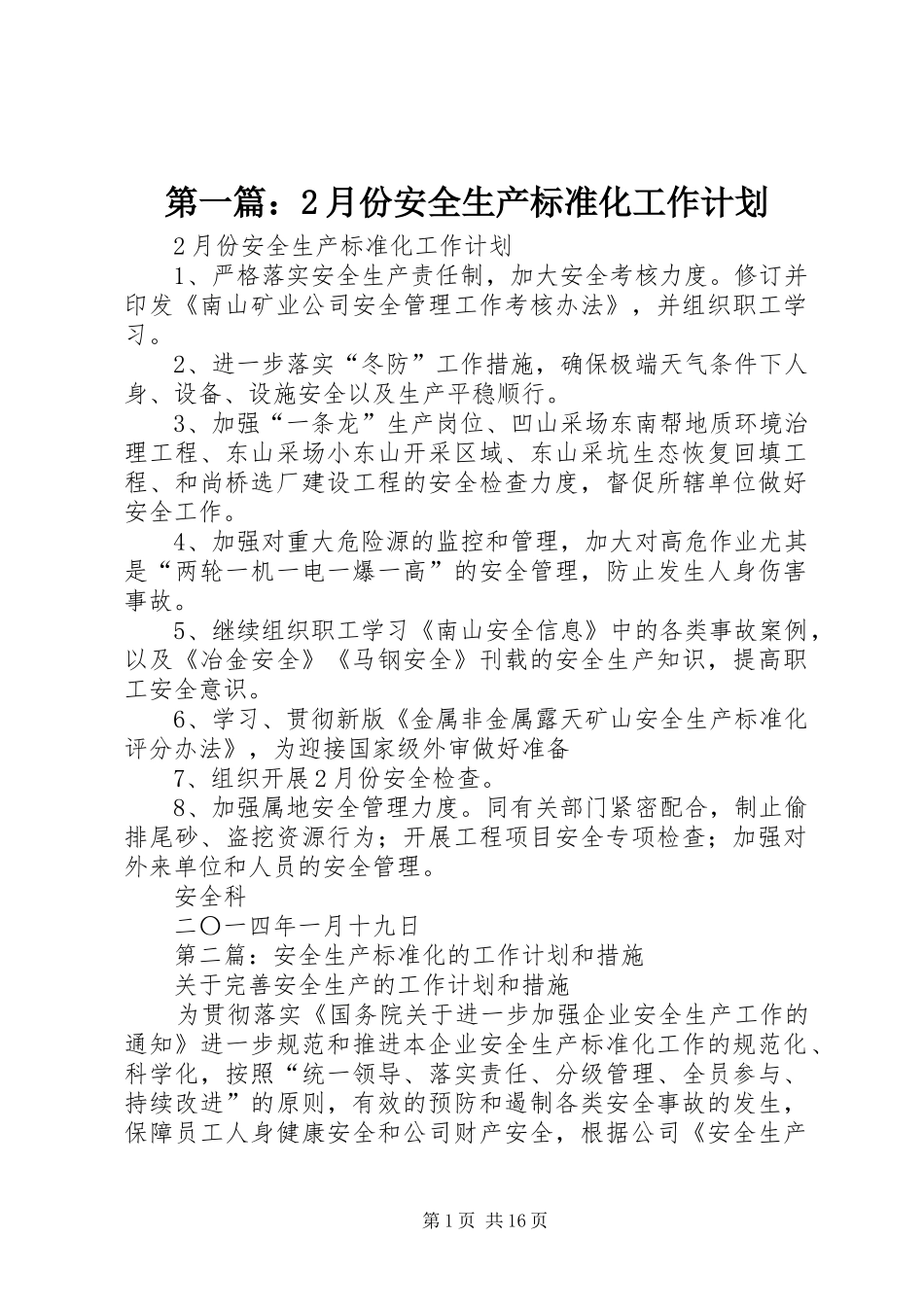 第一篇：2月份安全生产标准化工作计划

2月份安全生产标准化工作计划

1、严格落实安全生产责任制，加大安全考核力度。修订并印发《南山矿业公司安全管理工作考核办法》，并组织职工学习。

2、进一步落实“冬防”工作措施，确保极端天气条件下人身、设备、设施安全以及生产平稳顺行。

3、加强“一条龙”生产岗位、凹山采场东南帮地质环境治理工程、东山采场小东山开采区域、东山采坑生态恢复回填工程、和尚桥选厂建设工程的安全检查力度，督促所辖单位做好安全工作。

4、加强对重大危险源的监控和管理，加大对高危作业尤其是“两轮一机一电一爆一高”的安全管理，防止发生人身伤害事故。

5、继续组织职工学习《南山安全信息》中的各类事故案例，以及《冶金安全》《马钢安全》刊载的安全生产知识，提高职工安全意识。

6、学习、贯彻新版《金属非金属露天矿山安全生产标准化评分办法》，为迎接国家级外审做好准备

7、组织开展2月份安全检查。

8、加强属地安全管理力度。同有关部门紧密配合，制止偷排尾砂、盗挖资源行为；开展工程项目安全专项检查；加强对外来单位和人员的安全管理。

安全科

二〇一四年一月十九日

第二篇：安全生产标准化的工作计划和措施

关于完善安全生产的工作计划和措施

为贯彻落实《国务院关于进一步加强企业安全生产工作的通知》进一步规范和推进本企业安全生产标准化工作的规范化、科学化，按照“统一领导、落实责任、分级管理、全员参与、持续改进”的原则，有效的预防和遏制各类安全事故的发生，保障员工人身健康安全和公司财产安全，根据公司《安全生产

第1页 共16页